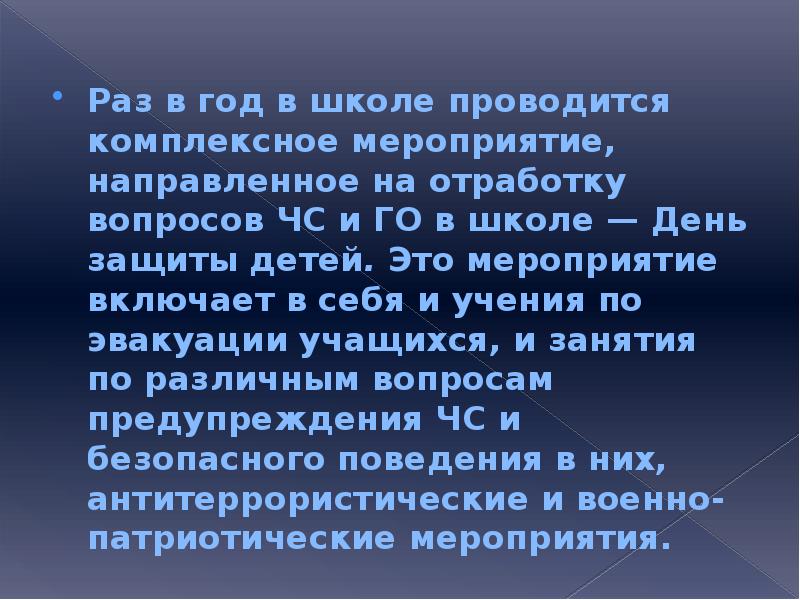 Раз в год в школе проводится комплексное мероприятие, направленное на отработку вопросов ЧС и ГО в школе — День защиты детей. Это мероприятие включает в себя и учения по эвакуации учащихся, и занятия по различным вопросам предупреждения ЧС и безопасного поведения в них, антитеррористические и военно-патриотические мероприятия.